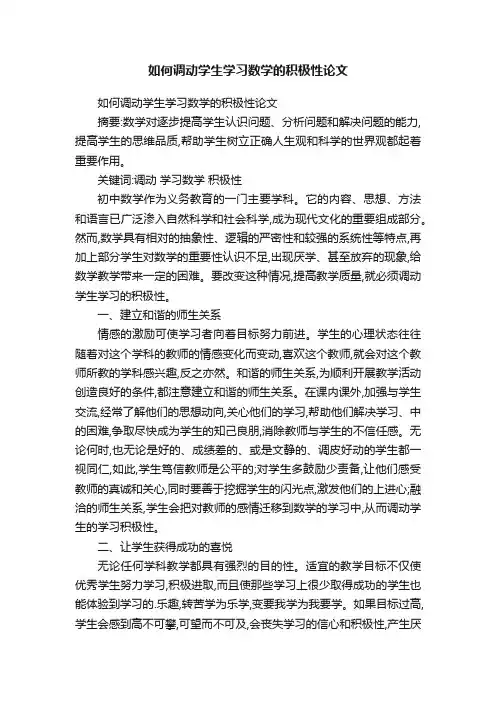 如何调动学生学习数学的积极性论文

如何调动学生学习数学的积极性论文

摘要:数学对逐步提高学生认识问题、分析问题和解决问题的能力,提高学生的思维品质,帮助学生树立正确人生观和科学的世界观都起着重要作用。

关键词:调动 学习数学 积极性

初中数学作为义务教育的一门主要学科。它的内容、思想、方法和语言已广泛渗入自然科学和社会科学,成为现代文化的重要组成部分。然而,数学具有相对的抽象性、逻辑的严密性和较强的系统性等特点,再加上部分学生对数学的重要性认识不足,出现厌学、甚至放弃的现象,给数学教学带来一定的困难。要改变这种情况,提高教学质量,就必须调动学生学习的积极性。

一、建立和谐的师生关系

情感的激励可使学习者向着目标努力前进。学生的心理状态往往随着对这个学科的教师的情感变化而变动,喜欢这个教师,就会对这个教师所教的学科感兴趣,反之亦然。和谐的师生关系,为顺利开展教学活动创造良好的条件,都注意建立和谐的师生关系。在课内课外,加强与学生交流,经常了解他们的思想动向,关心他们的学习,帮助他们解决学习、中的困难,争取尽快成为学生的知己良朋,消除教师与学生的不信任感。无论何时,也无论是好的、成绩差的、或是文静的、调皮好动的学生都一视同仁,如此,学生笃信教师是公平的;对学生多鼓励少责备,让他们感受教师的真诚和关心,同时要善于挖掘学生的闪光点,激发他们的上进心;融洽的师生关系,学生会把对教师的感情迁移到数学的学习中,从而调动学生的学习积极性。

二、让学生获得成功的喜悦

无论任何学科教学都具有强烈的目的性。适宜的教学目标不仅使优秀学生努力学习,积极进取,而且使那些学习上很少取得成功的学生也能体验到学习的.乐趣,转苦学为乐学,变要我学为我要学。如果目标过高,学生会感到高不可攀,可望而不可及,会丧失学习的信心和积极性,产生厌